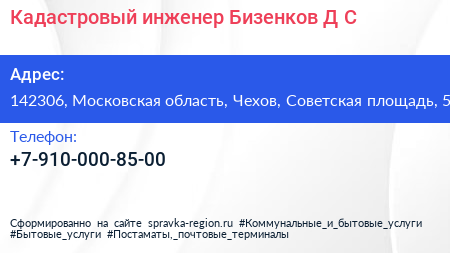 Кадастровый инженер Бизенков Д С

Адрес:

142306, Московская область, Чехов, Советская площадь, 5

Телефон:

+7-910-000-85-00

Сформированно на сайте spravka-region.ru #Коммунальные_и_бытовые_услуги #Бытовые_услуги #Постаматы,_почтовые_терминалы